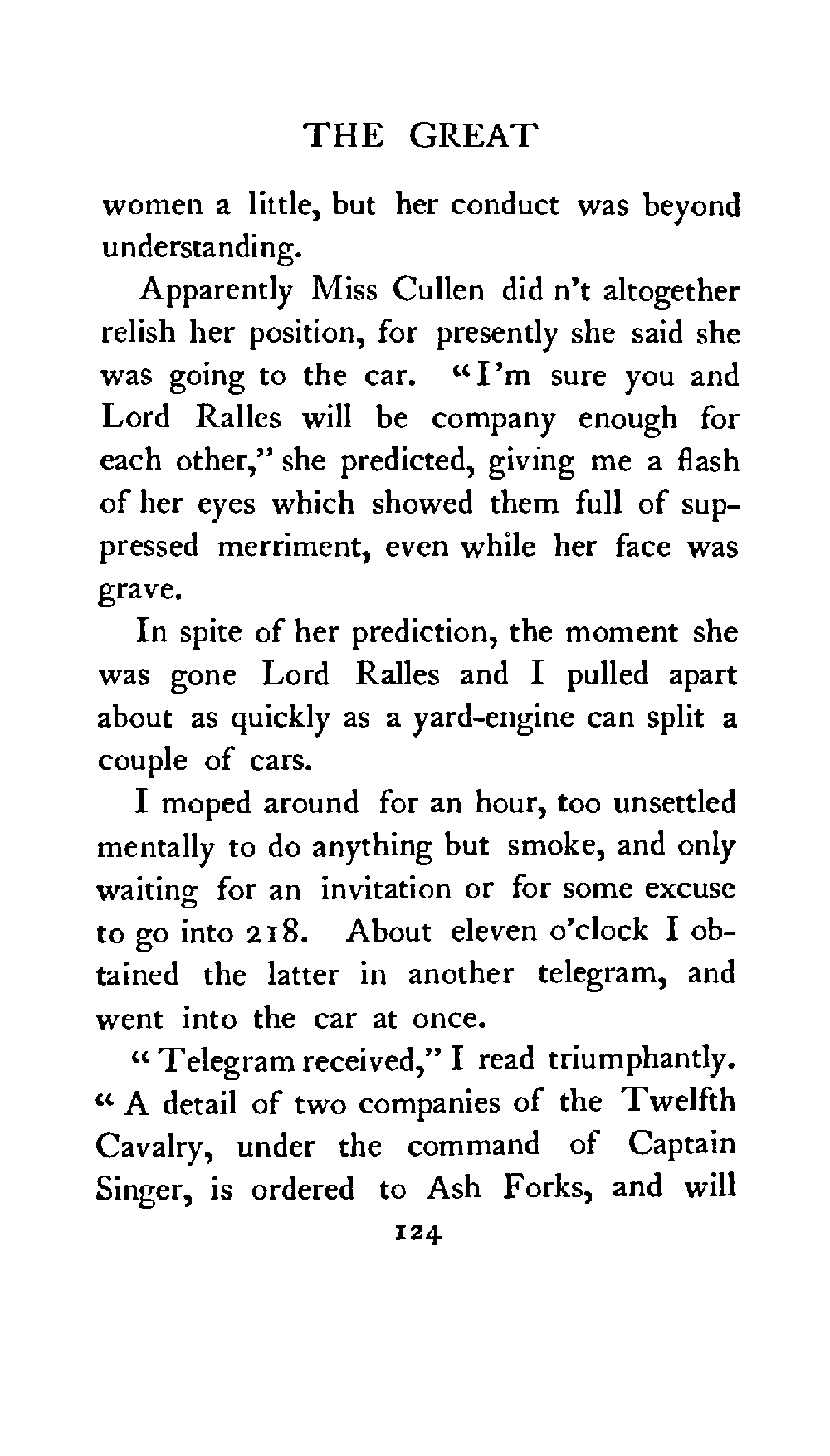 THE GREAT

women a little, but her conduct was beyond understanding.

Apparently Miss Cullen did n't altogether relish her position, for presently she said she was going to the car. "I'm sure you and Lord Ralles will be company enough for each other," she predicted, giving me a flash of her eyes which showed them full of suppressed merriment, even while her face was grave.

In spite of her prediction, the moment she was gone Lord Ralles and I pulled apart about as quickly as a yard-engine can split a couple of cars.

I moped around for an hour, too unsettled mentally to do anything but smoke, and only waiting for an invitation or for some excuse to go into 218. About eleven o'clock I obtained the latter in another telegram, and went into the car at once.

"Telegram received," I read triumphantly. "A detail of two companies of the Twelfth Cavalry, under the command of Captain Singer, is ordered to Ash Forks, and will

124